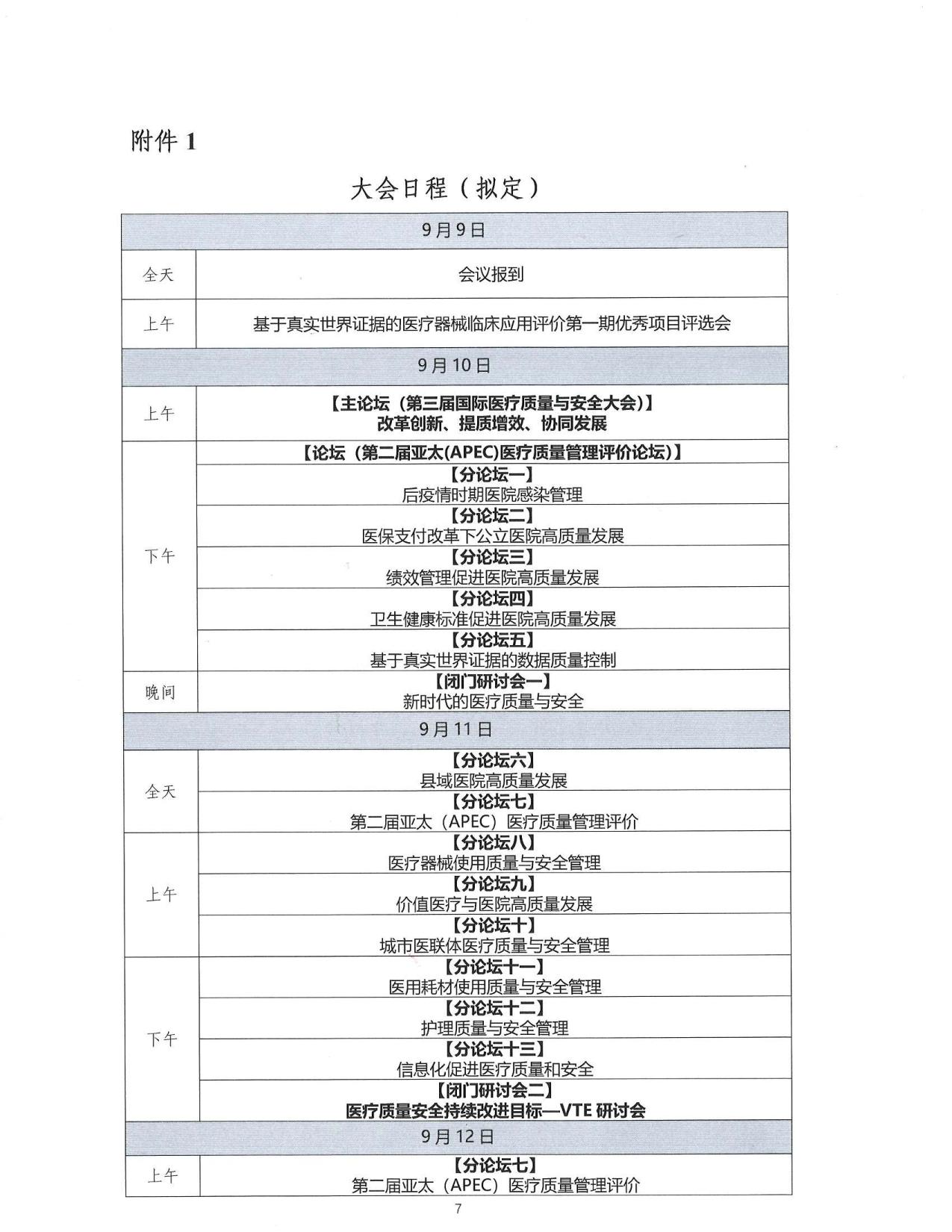 附件 1

大会日程（拟定）

| 9月9日 | |
|---|---|
| 全天 | 会议报到 |
| 上午 | 基于真实世界证据的医疗器械临床应用评价第一期优秀项目评选会 |
| 9月10日 | |
| 上午 | 【主论坛（第三届国际医疗质量与安全大会）】 改革创新、提质增效、协同发展 |
| 下午 | 【论坛（第二届亚太(APEC)医疗质量管理评价论坛）】 |
| | 【分论坛一】 后疫情时期医院感染管理 |
| | 【分论坛二】 医保支付改革下公立医院高质量发展 |
| | 【分论坛三】 绩效管理促进医院高质量发展 |
| | 【分论坛四】 卫生健康标准促进医院高质量发展 |
| | 【分论坛五】 基于真实世界证据的数据质量控制 |
| 晚间 | 【闭门研讨会一】 新时代的医疗质量与安全 |
| 9月11日 | |
| 全天 | 【分论坛六】 县域医院高质量发展 |
| | 【分论坛七】 第二届亚太（APEC）医疗质量管理评价 |
| 上午 | 【分论坛八】 医疗器械使用质量与安全管理 |
| | 【分论坛九】 价值医疗与医院高质量发展 |
| | 【分论坛十】 城市医联体医疗质量与安全管理 |
| 下午 | 【分论坛十一】 医用耗材使用质量与安全管理 |
| | 【分论坛十二】 护理质量与安全管理 |
| | 【分论坛十三】 信息化促进医疗质量和安全 |
| | 【闭门研讨会二】 医疗质量安全持续改进目标—VTE 研讨会 |
| 9月12日 | |
| 上午 | 【分论坛七】 第二届亚太（APEC）医疗质量管理评价 |

7